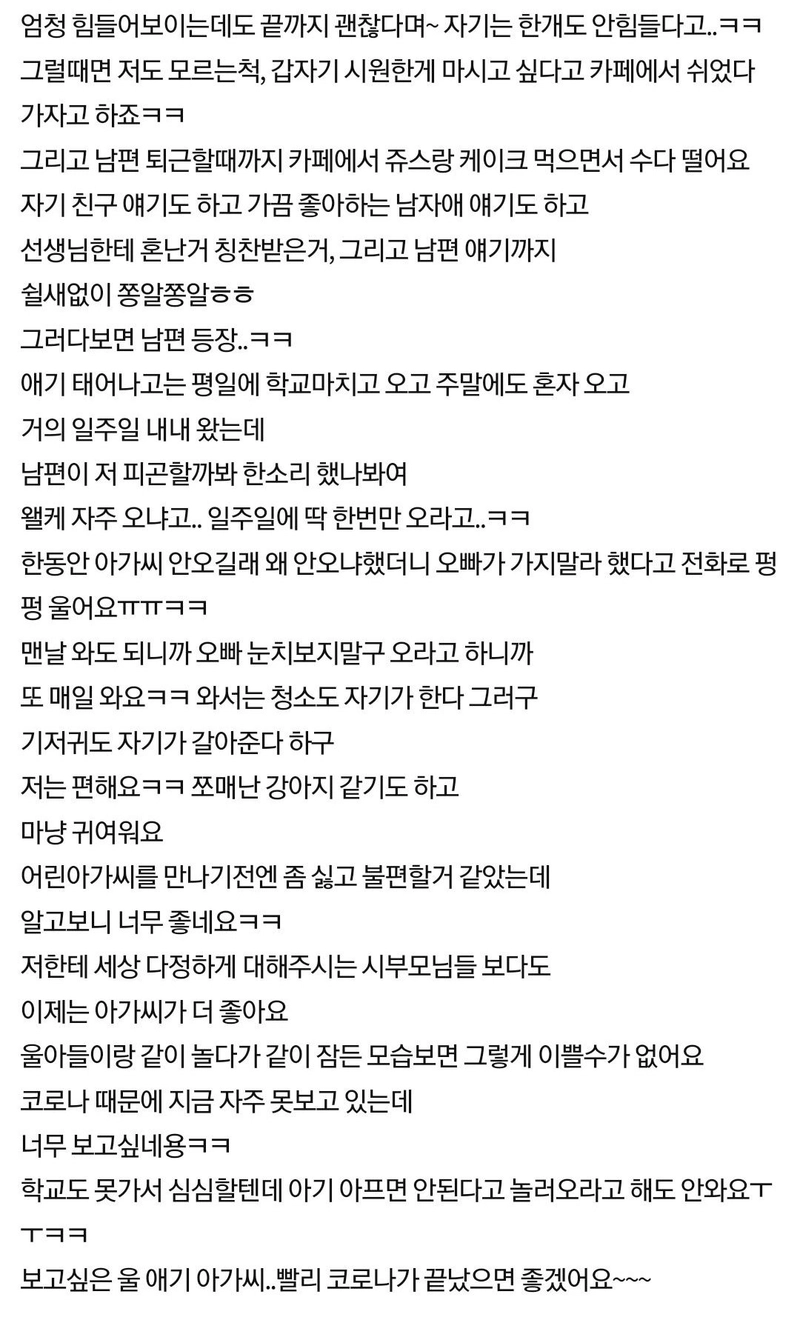 엄청 힘들어보이는데도 끝까지 괜찮다며~ 자기는 한개도 안힘들다고..ㅋㅋ
그럴때면 저도 모르는척, 갑자기 시원한게 마시고 싶다고 카페에서 쉬었다 가자고 하죠ㅋㅋ
그리고 남편 퇴근할때까지 카페에서 쥬스랑 케이크 먹으면서 수다 떨어요
자기 친구 얘기도 하고 가끔 좋아하는 남자애 얘기도 하고
선생님한테 혼난거 칭찬받은거, 그리고 남편 얘기까지
쉴새없이 쫑알쫑알ㅎㅎ
그러다보면 남편 등장..ㅋㅋ
애기 태어나고는 평일에 학교마치고 오고 주말에도 혼자 오고
거의 일주일 내내 왔는데
남편이 저 피곤할까봐 한소리 했나봐여
왤케 자주 오냐고.. 일주일에 딱 한번만 오라고..ㅋㅋ
한동안 아가씨 안오길래 왜 안오냐했더니 오빠가 가지말라 했다고 전화로 펑펑 울어요ㅠㅠㅋㅋ
맨날 와도 되니까 오빠 눈치보지말구 오라고 하니까
또 매일 와요ㅋㅋ 와서는 청소도 자기가 한다 그러구
기저귀도 자기가 갈아준다 하구
저는 편해요ㅋㅋ 쪼매난 강아지 같기도 하고
마냥 귀여워요
어린아가씨를 만나기전엔 좀 싫고 불편할거 같았는데
알고보니 너무 좋네요ㅋㅋ
저한테 세상 다정하게 대해주시는 시부모님들 보다도
이제는 아가씨가 더 좋아요
울아들이랑 같이 놀다가 같이 잠든 모습보면 그렇게 이쁠수가 없어요
코로나 때문에 지금 자주 못보고 있는데
너무 보고싶네용ㅋㅋ
학교도 못가서 심심할텐데 아기 아프면 안된다고 놀러오라고 해도 안와요ㅜㅜㅋㅋ
보고싶은 울 애기 아가씨..빨리 코로나가 끝났으면 좋겠어요~~~